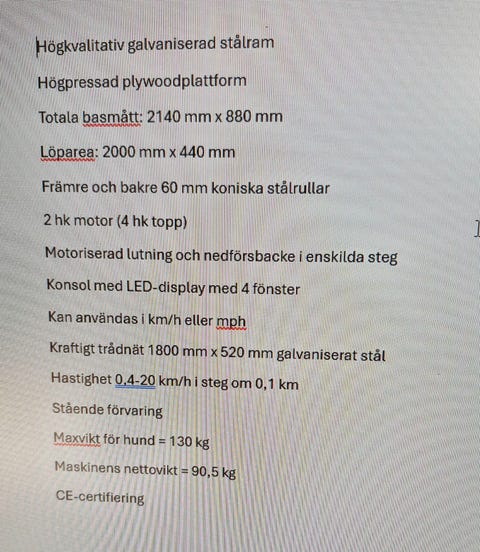 Högkvalitativ galvaniserad stålram

Högpressad plywoodplattform

Totala basmått: 2140 mm x 880 mm

Löparea: 2000 mm x 440 mm

Främre och bakre 60 mm koniska stålrullar

2 hk motor (4 hk topp)

Motoriserad lutning och nedförsbacke i enskilda steg

Konsol med LED-display med 4 fönster

Kan användas i km/h eller mph

Kraftigt trådnät 1800 mm x 520 mm galvaniserat stål

Hastighet 0,4-20 km/h i steg om 0,1 km

Stående förvaring

Maxvikt för hund = 130 kg

Maskinens nettovikt = 90,5 kg

CE-certifiering